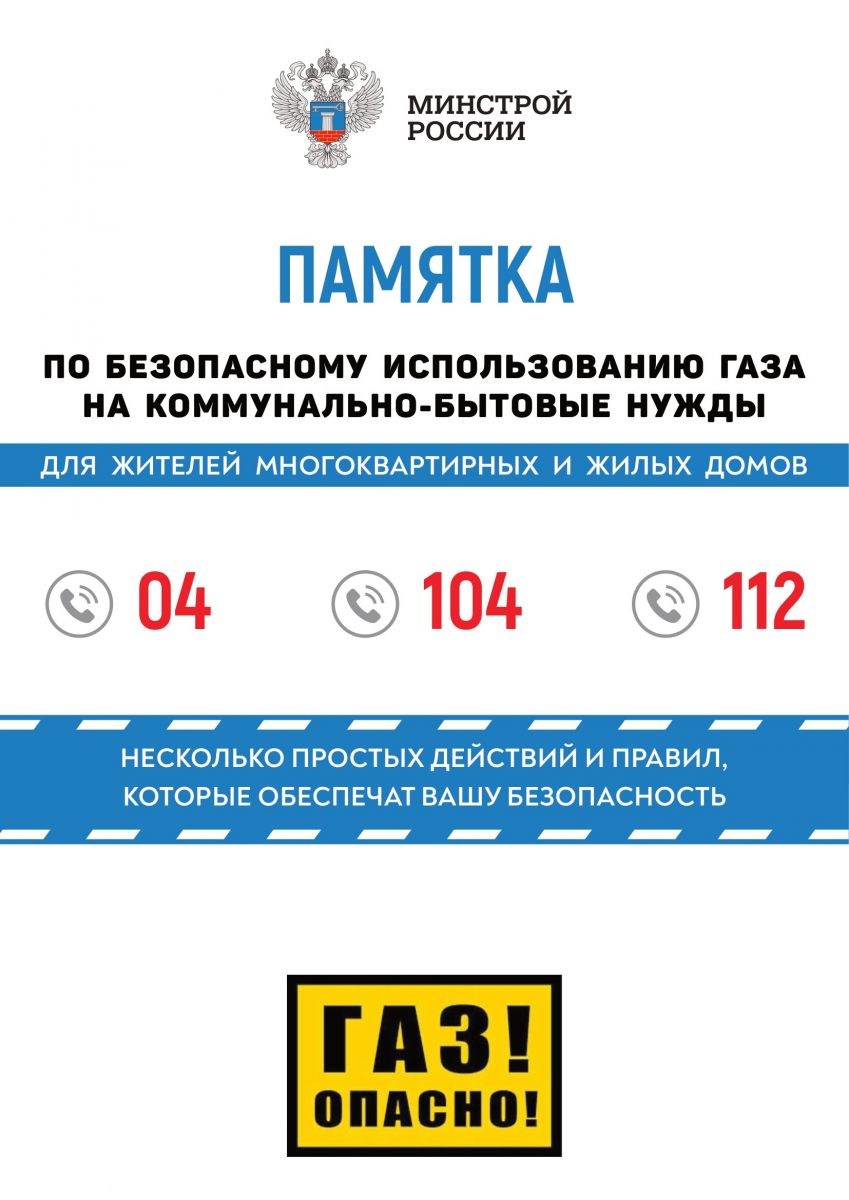 МИНСТРОЙ РОССИИ

ПАМЯТКА

ПО БЕЗОПАСНОМУ ИСПОЛЬЗОВАНИЮ ГАЗА НА КОММУНАЛЬНО-БЫТОВЫЕ НУЖДЫ

ДЛЯ ЖИТЕЛЕЙ МНОГОКВАРТИРНЫХ И ЖИЛЫХ ДОМОВ

04 104 112

НЕСКОЛЬКО ПРОСТЫХ ДЕЙСТВИЙ И ПРАВИЛ, КОТОРЫЕ ОБЕСПЕЧАТ ВАШУ БЕЗОПАСНОСТЬ

ГАЗ!
ОПАСНО!